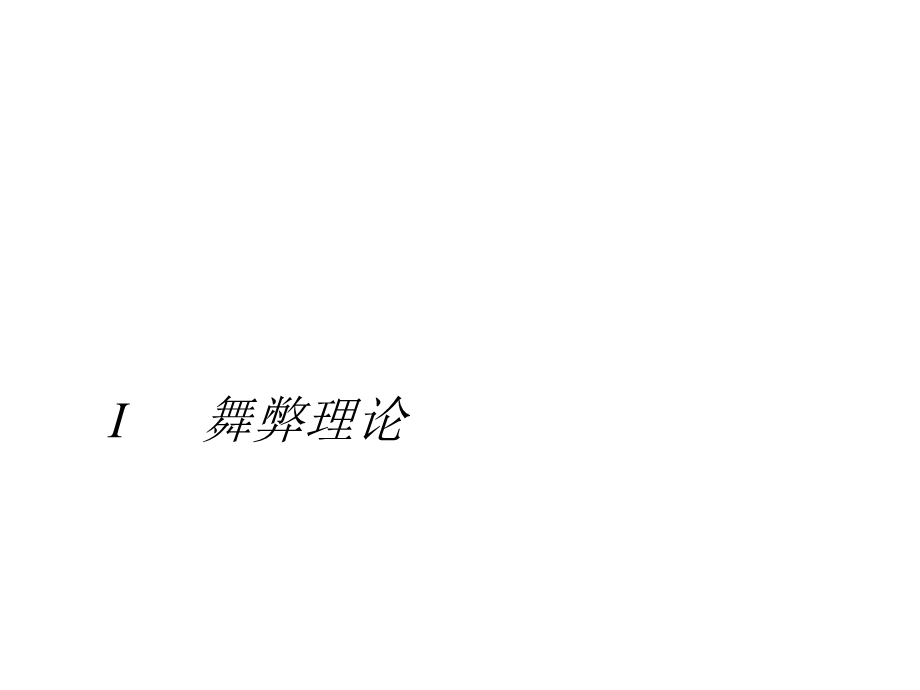 I　舞弊理论